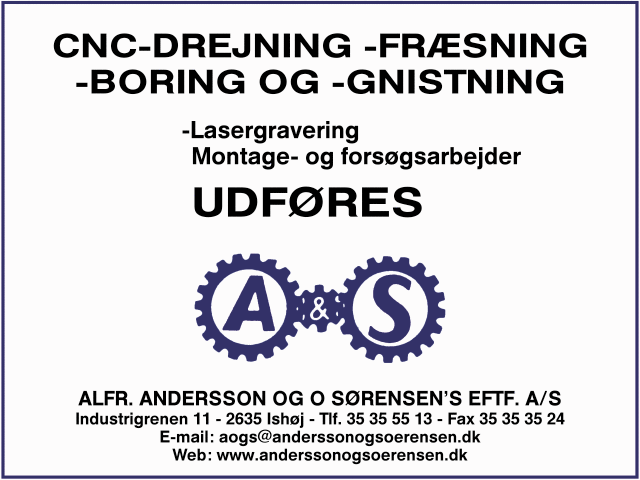 CNC-DREJNING -FRÆSNING -BORING OG -GNISTNING

-Lasergravering
Montage- og forsøgsarbejder

UDFØRES

A & S

ALFR. ANDERSSON OG O SØRENSEN'S EFTF. A/S
Industrigrenen 11 - 2635 Ishøj - Tlf. 35 35 55 13 - Fax 35 35 35 24
E-mail: aogs@anderssonogsoerensen.dk
Web: www.anderssonogsoerensen.dk